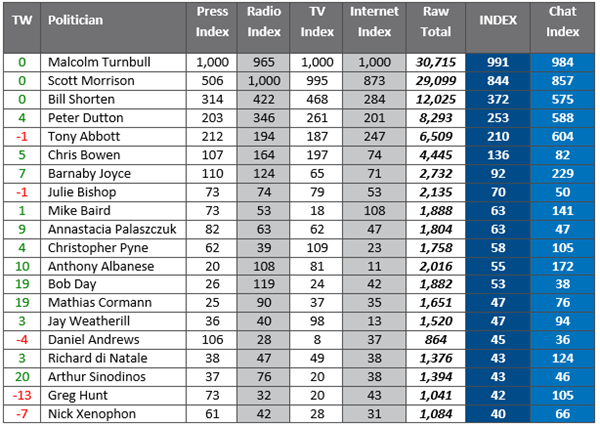 | TW | Politician | Press Index | Radio Index | TV Index | Internet Index | Raw Total | INDEX | Chat Index |
|---|---|---|---|---|---|---|---|---|
| 0 | Malcolm Turnbull | 1,000 | 965 | 1,000 | 1,000 | 30,715 | 991 | 984 |
| 0 | Scott Morrison | 506 | 1,000 | 995 | 873 | 29,099 | 844 | 857 |
| 0 | Bill Shorten | 314 | 422 | 468 | 284 | 12,025 | 372 | 575 |
| 4 | Peter Dutton | 203 | 346 | 261 | 201 | 8,293 | 253 | 588 |
| -1 | Tony Abbott | 212 | 194 | 187 | 247 | 6,509 | 210 | 604 |
| 5 | Chris Bowen | 107 | 164 | 197 | 74 | 4,445 | 136 | 82 |
| 7 | Barnaby Joyce | 110 | 124 | 65 | 71 | 2,732 | 92 | 229 |
| -1 | Julie Bishop | 73 | 74 | 79 | 53 | 2,135 | 70 | 50 |
| 1 | Mike Baird | 73 | 53 | 18 | 108 | 1,888 | 63 | 141 |
| 9 | Annastacia Palaszczuk | 82 | 63 | 62 | 47 | 1,804 | 63 | 47 |
| 4 | Christopher Pyne | 62 | 39 | 109 | 23 | 1,758 | 58 | 105 |
| 10 | Anthony Albanese | 20 | 108 | 81 | 11 | 2,016 | 55 | 172 |
| 19 | Bob Day | 26 | 119 | 24 | 42 | 1,882 | 53 | 38 |
| 19 | Mathias Cormann | 25 | 90 | 37 | 35 | 1,651 | 47 | 76 |
| 3 | Jay Weatherill | 36 | 40 | 98 | 13 | 1,520 | 47 | 94 |
| -4 | Daniel Andrews | 106 | 28 | 8 | 37 | 864 | 45 | 36 |
| 3 | Richard di Natale | 38 | 47 | 49 | 38 | 1,376 | 43 | 124 |
| 20 | Arthur Sinodinos | 37 | 76 | 20 | 38 | 1,394 | 43 | 46 |
| -13 | Greg Hunt | 73 | 32 | 20 | 43 | 1,041 | 42 | 105 |
| -7 | Nick Xenophon | 61 | 42 | 28 | 31 | 1,084 | 40 | 66 |